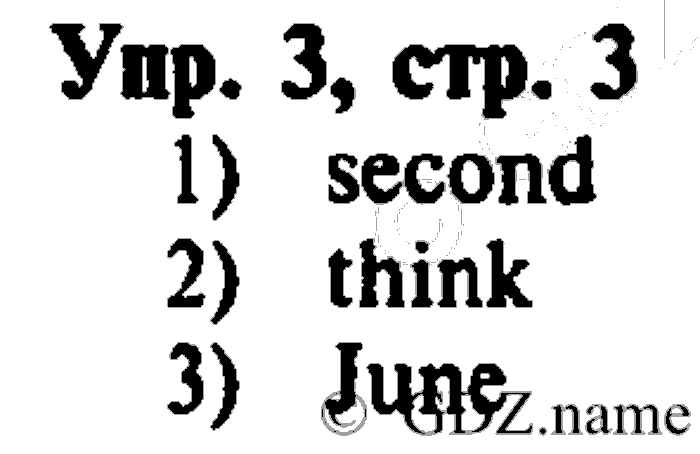 Упр. 3, стр. 3
1) second
2) think
3) June

© GDZ.name